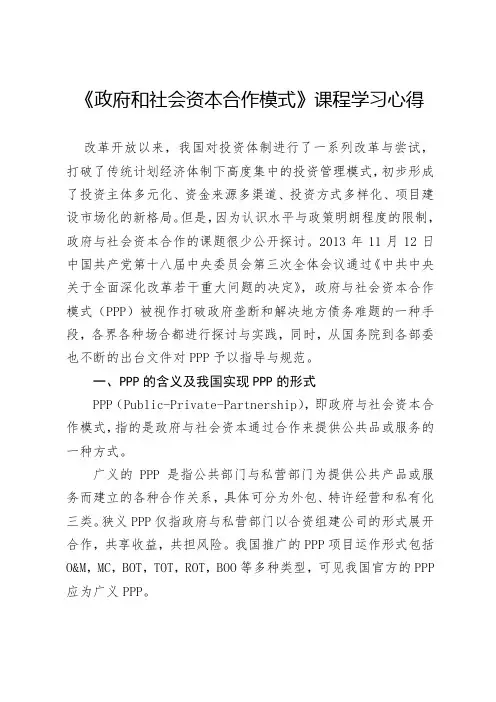 《政府和社会资本合作模式》课程学习心得

改革开放以来，我国对投资体制进行了一系列改革与尝试，打破了传统计划经济体制下高度集中的投资管理模式，初步形成了投资主体多元化、资金来源多渠道、投资方式多样化、项目建设市场化的新格局。但是，因为认识水平与政策明朗程度的限制，政府与社会资本合作的课题很少公开探讨。2013 年 11 月 12 日中国共产党第十八届中央委员会第三次全体会议通过《中共中央关于全面深化改革若干重大问题的决定》，政府与社会资本合作模式（PPP）被视作打破政府垄断和解决地方债务难题的一种手段，各界各种场合都进行探讨与实践，同时，从国务院到各部委也不断的出台文件对 PPP 予以指导与规范。

一、PPP 的含义及我国实现 PPP 的形式

PPP（Public-Private-Partnership），即政府与社会资本合作模式，指的是政府与社会资本通过合作来提供公共品或服务的一种方式。

广义的 PPP 是指公共部门与私营部门为提供公共产品或服务而建立的各种合作关系，具体可分为外包、特许经营和私有化三类。狭义 PPP 仅指政府与私营部门以合资组建公司的形式展开合作，共享收益，共担风险。我国推广的 PPP 项目运作形式包括 O&M，MC，BOT，TOT，ROT，BOO 等多种类型，可见我国官方的 PPP 应为广义 PPP。